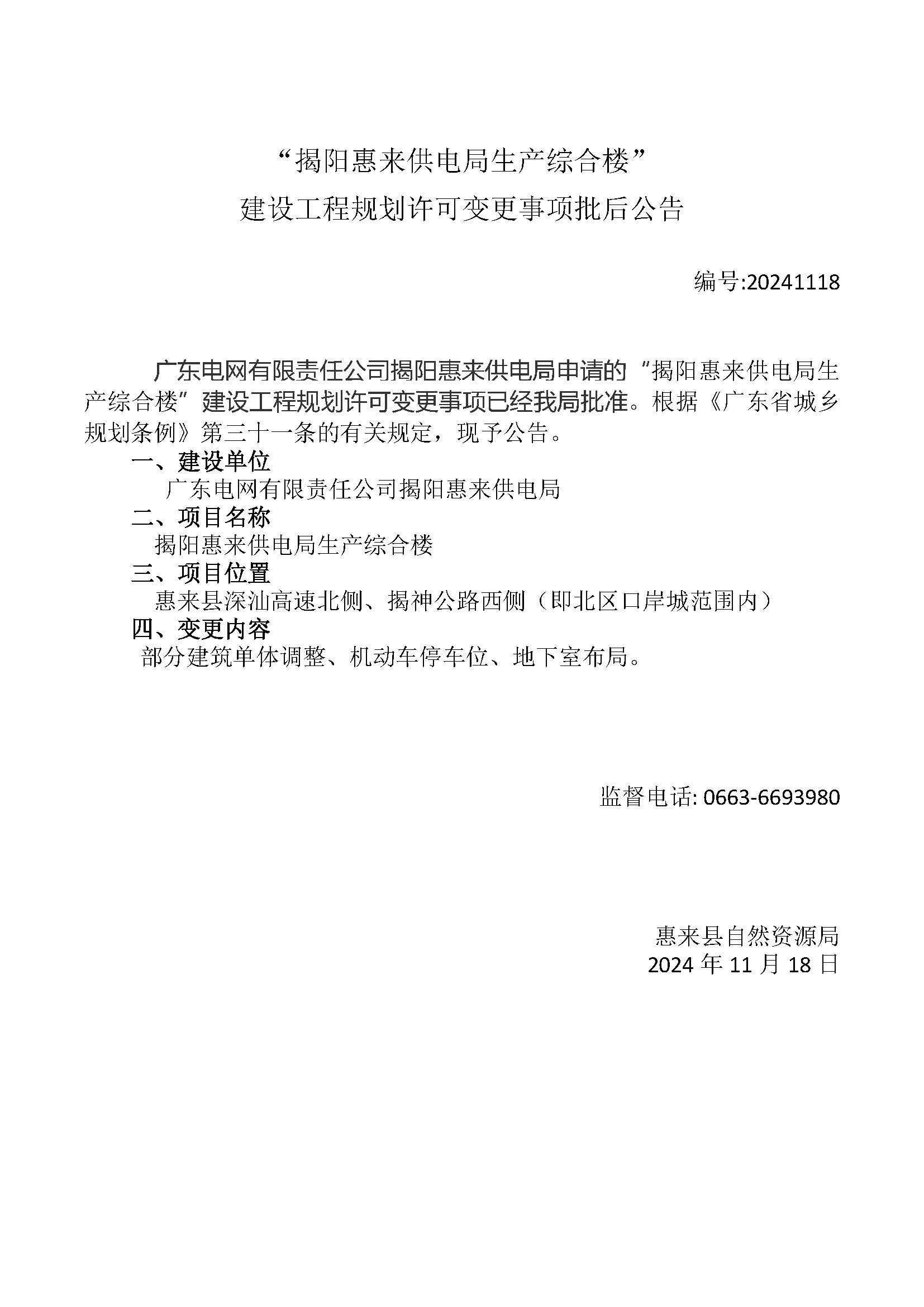 “揭阳惠来供电局生产综合楼”
建设工程规划许可变更事项批后公告

编号:20241118

广东电网有限责任公司揭阳惠来供电局申请的“揭阳惠来供电局生产综合楼”建设工程规划许可变更事项已经我局批准。根据《广东省城乡规划条例》第三十一条的有关规定，现予公告。

一、建设单位

广东电网有限责任公司揭阳惠来供电局

二、项目名称

揭阳惠来供电局生产综合楼

三、项目位置

惠来县深汕高速北侧、揭神公路西侧（即北区口岸城范围内）

四、变更内容

部分建筑单体调整、机动车停车位、地下室布局。

监督电话: 0663-6693980

惠来县自然资源局
2024 年 11 月 18 日